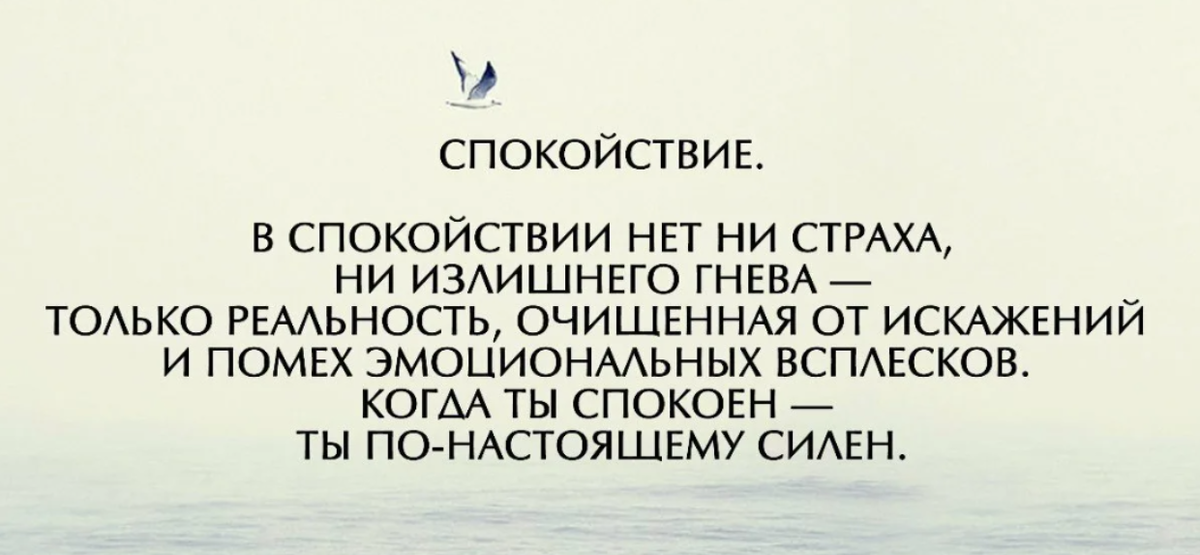 СПОКОЙСТВИЕ.

В СПОКОЙСТВИИ НЕТ НИ СТРАХА, НИ ИЗЛИШНЕГО ГНЕВА — ТОЛЬКО РЕАЛЬНОСТЬ, ОЧИЩЕННАЯ ОТ ИСКАЖЕНИЙ И ПОМЕХ ЭМОЦИОНАЛЬНЫХ ВСПЛЕСКОВ. КОГДА ТЫ СПОКОЕН — ТЫ ПО-НАСТОЯЩЕМУ СИЛЕН.